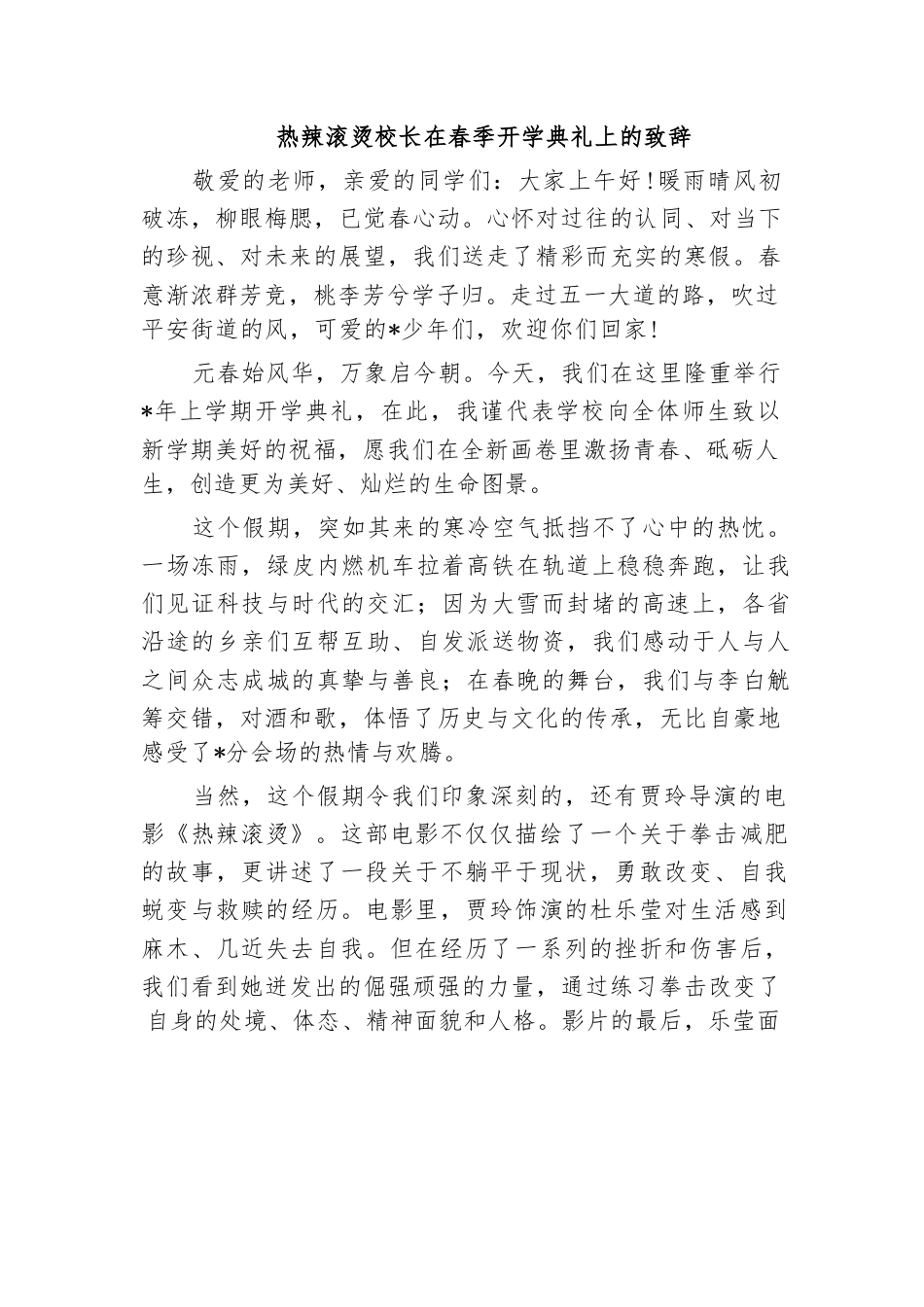 热辣滚烫校长在春季开学典礼上的致辞

敬爱的老师，亲爱的同学们：大家上午好！暖雨晴风初破冻，柳眼梅腮，已觉春心动。心怀对过往的认同、对当下的珍视、对未来的展望，我们送走了精彩而充实的寒假。春意渐浓群芳竞，桃李芳兮学子归。走过五一大道的路，吹过平安街道的风，可爱的*少年们，欢迎你们回家！

元春始风华，万象启今朝。今天，我们在这里隆重举行*年上学期开学典礼，在此，我谨代表学校向全体师生致以新学期美好的祝福，愿我们在全新画卷里激扬青春、砥砺人生，创造更为美好、灿烂的生命图景。

这个假期，突如其来的寒冷空气抵挡不了心中的热忱。一场冻雨，绿皮内燃机车拉着高铁在轨道上稳稳奔跑，让我们见证科技与时代的交汇；因为大雪而封堵的高速上，各省沿途的乡亲们互帮互助、自发派送物资，我们感动于人与人之间众志成城的真挚与善良；在春晚的舞台，我们与李白觥筹交错，对酒和歌，体悟了历史与文化的传承，无比自豪地感受了*分会场的热情与欢腾。

当然，这个假期令我们印象深刻的，还有贾玲导演的电影《热辣滚烫》。这部电影不仅仅描绘了一个关于拳击减肥的故事，更讲述了一段关于不躺平于现状，勇敢改变、自我蜕变与救赎的经历。电影里，贾玲饰演的杜乐莹对生活感到麻木、几近失去自我。但在经历了一系列的挫折和伤害后，我们看到她迸发出的倔强顽强的力量，通过练习拳击改变了自身的处境、体态、精神面貌和人格。影片的最后，乐莹面